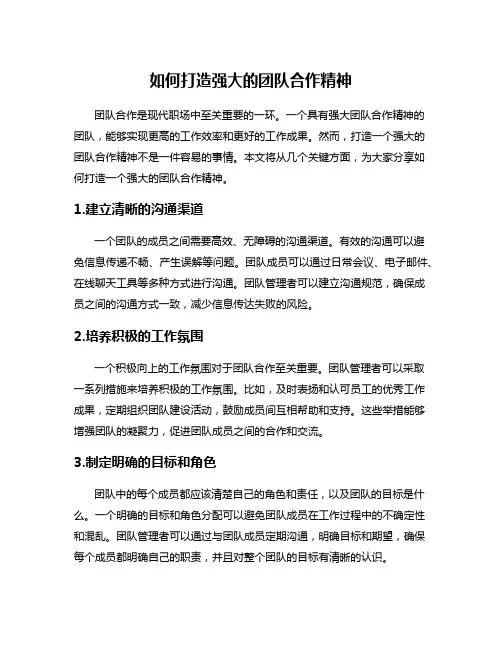 如何打造强大的团队合作精神

团队合作是现代职场中至关重要的一环。一个具有强大团队合作精神的团队，能够实现更高的工作效率和更好的工作成果。然而，打造一个强大的团队合作精神不是一件容易的事情。本文将从几个关键方面，为大家分享如何打造一个强大的团队合作精神。

1.建立清晰的沟通渠道

一个团队的成员之间需要高效、无障碍的沟通渠道。有效的沟通可以避免信息传递不畅、产生误解等问题。团队成员可以通过日常会议、电子邮件、在线聊天工具等多种方式进行沟通。团队管理者可以建立沟通规范，确保成员之间的沟通方式一致，减少信息传达失败的风险。

2.培养积极的工作氛围

一个积极向上的工作氛围对于团队合作至关重要。团队管理者可以采取一系列措施来培养积极的工作氛围。比如，及时表扬和认可员工的优秀工作成果，定期组织团队建设活动，鼓励成员间互相帮助和支持。这些举措能够增强团队的凝聚力，促进团队成员之间的合作和交流。

3.制定明确的目标和角色

团队中的每个成员都应该清楚自己的角色和责任，以及团队的目标是什么。一个明确的目标和角色分配可以避免团队成员在工作过程中的不确定性和混乱。团队管理者可以通过与团队成员定期沟通，明确目标和期望，确保每个成员都明确自己的职责，并且对整个团队的目标有清晰的认识。